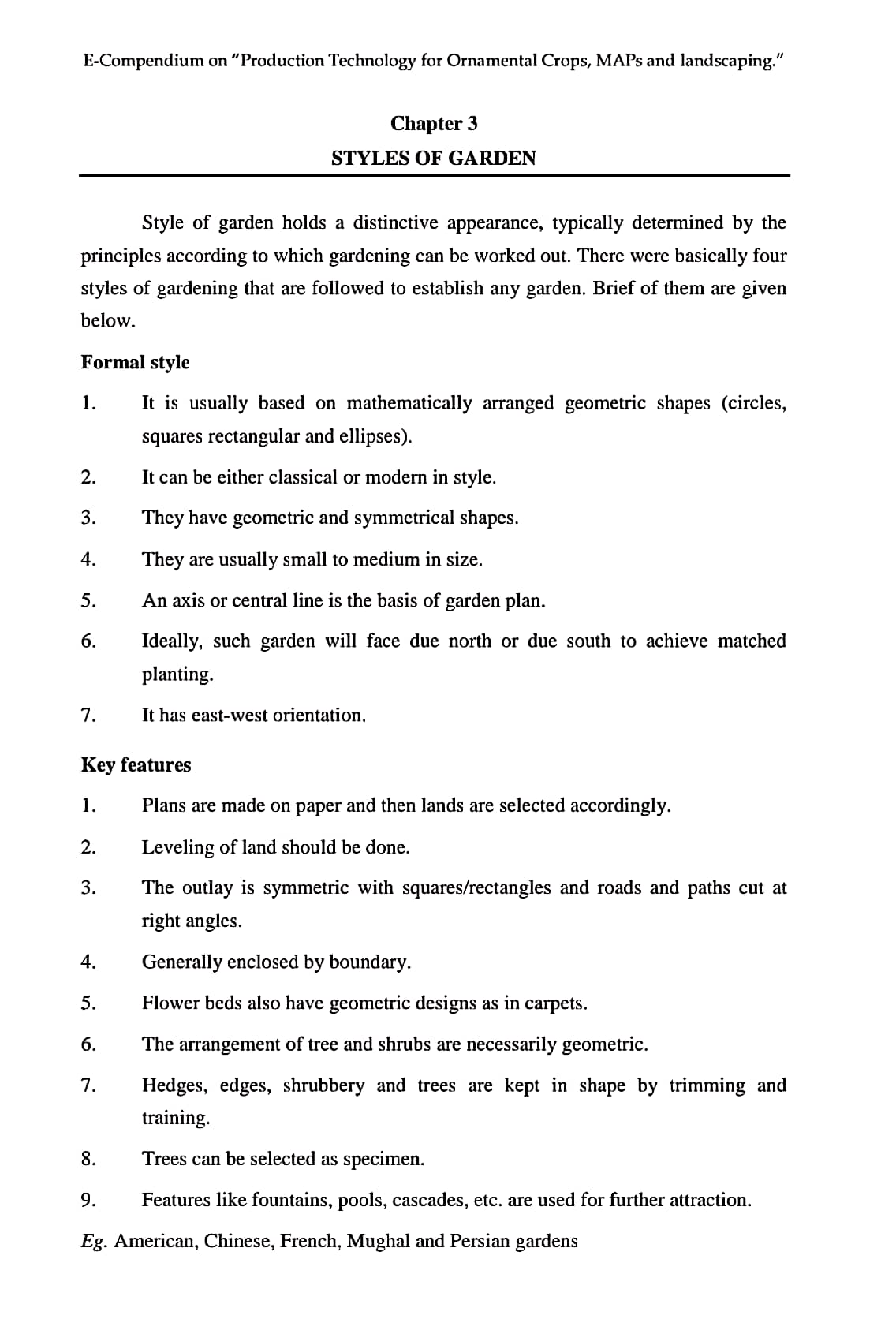 E-Compendium on "Production Technology for Ornamental Crops, MAPs and landscaping."

Chapter 3

STYLES OF GARDEN

Style of garden holds a distinctive appearance, typically determined by the principles according to which gardening can be worked out. There were basically four styles of gardening that are followed to establish any garden. Brief of them are given below.

Formal style

1. It is usually based on mathematically arranged geometric shapes (circles, squares rectangular and ellipses).

2. It can be either classical or modern in style.

3. They have geometric and symmetrical shapes.

4. They are usually small to medium in size.

5. An axis or central line is the basis of garden plan.

6. Ideally, such garden will face due north or due south to achieve matched planting.

7. It has east-west orientation.

Key features

1. Plans are made on paper and then lands are selected accordingly.

2. Leveling of land should be done.

3. The outlay is symmetric with squares/rectangles and roads and paths cut at right angles.

4. Generally enclosed by boundary.

5. Flower beds also have geometric designs as in carpets.

6. The arrangement of tree and shrubs are necessarily geometric.

7. Hedges, edges, shrubbery and trees are kept in shape by trimming and training.

8. Trees can be selected as specimen.

9. Features like fountains, pools, cascades, etc. are used for further attraction.

Eg. American, Chinese, French, Mughal and Persian gardens